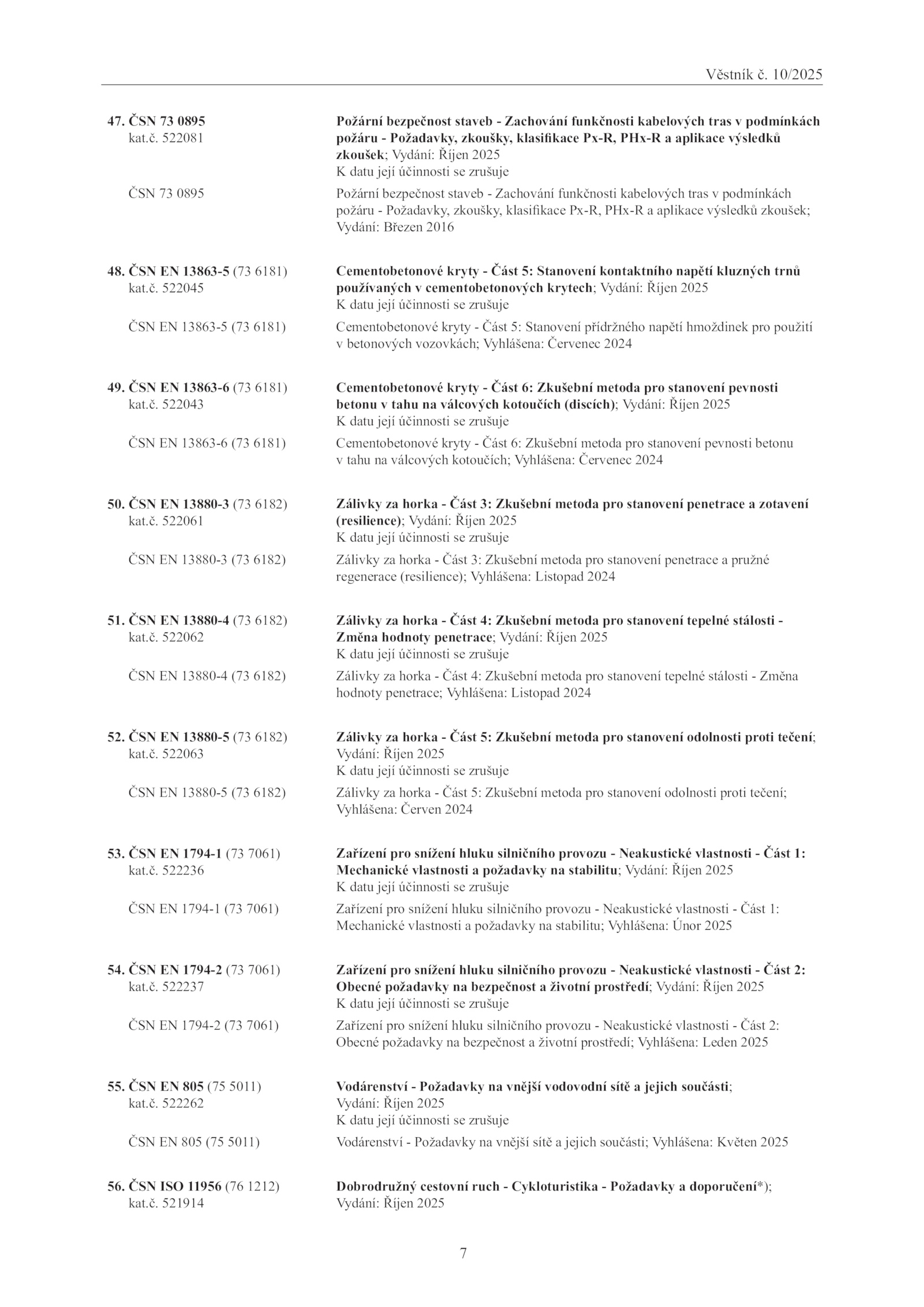 Věstník č. 10/2025

47. ČSN 73 0895
kat.č. 522081

Požární bezpečnost staveb - Zachování funkčnosti kabelových tras v podmínkách požáru - Požadavky, zkoušky, klasifikace Px-R, PHx-R a aplikace výsledků zkoušek; Vydání: Říjen 2025
K datu její účinnosti se zrušuje

ČSN 73 0895

Požární bezpečnost staveb - Zachování funkčnosti kabelových tras v podmínkách požáru - Požadavky, zkoušky, klasifikace Px-R, PHx-R a aplikace výsledků zkoušek; Vydání: Březen 2016

48. ČSN EN 13863-5 (73 6181)
kat.č. 522045

Cementobetonové kryty - Část 5: Stanovení kontaktního napětí kluzných trnů používaných v cementobetonových krytech; Vydání: Říjen 2025
K datu její účinnosti se zrušuje

ČSN EN 13863-5 (73 6181)

Cementobetonové kryty - Část 5: Stanovení přídržného napětí hmoždinek pro použití v betonových vozovkách; Vyhlášena: Červenec 2024

49. ČSN EN 13863-6 (73 6181)
kat.č. 522043

Cementobetonové kryty - Část 6: Zkušební metoda pro stanovení pevnosti betonu v tahu na válcových kotoučích (discích); Vydání: Říjen 2025
K datu její účinnosti se zrušuje

ČSN EN 13863-6 (73 6181)

Cementobetonové kryty - Část 6: Zkušební metoda pro stanovení pevnosti betonu v tahu na válcových kotoučích; Vyhlášena: Červenec 2024

50. ČSN EN 13880-3 (73 6182)
kat.č. 522061

Zálivky za horka - Část 3: Zkušební metoda pro stanovení penetrace a zotavení (resilience); Vydání: Říjen 2025
K datu její účinnosti se zrušuje

ČSN EN 13880-3 (73 6182)

Zálivky za horka - Část 3: Zkušební metoda pro stanovení penetrace a pružné regenerace (resilience); Vyhlášena: Listopad 2024

51. ČSN EN 13880-4 (73 6182)
kat.č. 522062

Zálivky za horka - Část 4: Zkušební metoda pro stanovení tepelné stálosti - Změna hodnoty penetrace; Vydání: Říjen 2025
K datu její účinnosti se zrušuje

ČSN EN 13880-4 (73 6182)

Zálivky za horka - Část 4: Zkušební metoda pro stanovení tepelné stálosti - Změna hodnoty penetrace; Vyhlášena: Listopad 2024

52. ČSN EN 13880-5 (73 6182)
kat.č. 522063

Zálivky za horka - Část 5: Zkušební metoda pro stanovení odolnosti proti tečení; Vydání: Říjen 2025
K datu její účinnosti se zrušuje

ČSN EN 13880-5 (73 6182)

Zálivky za horka - Část 5: Zkušební metoda pro stanovení odolnosti proti tečení; Vyhlášena: Červen 2024

53. ČSN EN 1794-1 (73 7061)
kat.č. 522236

Zařízení pro snížení hluku silničního provozu - Neakustické vlastnosti - Část 1: Mechanické vlastnosti a požadavky na stabilitu; Vydání: Říjen 2025
K datu její účinnosti se zrušuje

ČSN EN 1794-1 (73 7061)

Zařízení pro snížení hluku silničního provozu - Neakustické vlastnosti - Část 1: Mechanické vlastnosti a požadavky na stabilitu; Vyhlášena: Únor 2025

54. ČSN EN 1794-2 (73 7061)
kat.č. 522237

Zařízení pro snížení hluku silničního provozu - Neakustické vlastnosti - Část 2: Obecné požadavky na bezpečnost a životní prostředí; Vydání: Říjen 2025
K datu její účinnosti se zrušuje

ČSN EN 1794-2 (73 7061)

Zařízení pro snížení hluku silničního provozu - Neakustické vlastnosti - Část 2: Obecné požadavky na bezpečnost a životní prostředí; Vyhlášena: Leden 2025

55. ČSN EN 805 (75 5011)
kat.č. 522262

Vodárenství - Požadavky na vnější vodovodní sítě a jejich součásti; Vydání: Říjen 2025
K datu její účinnosti se zrušuje

ČSN EN 805 (75 5011)

Vodárenství - Požadavky na vnější sítě a jejich součásti; Vyhlášena: Květen 2025

56. ČSN ISO 11956 (76 1212)
kat.č. 521914

Dobrodružný cestovní ruch - Cykloturistika - Požadavky a doporučení*); Vydání: Říjen 2025

7